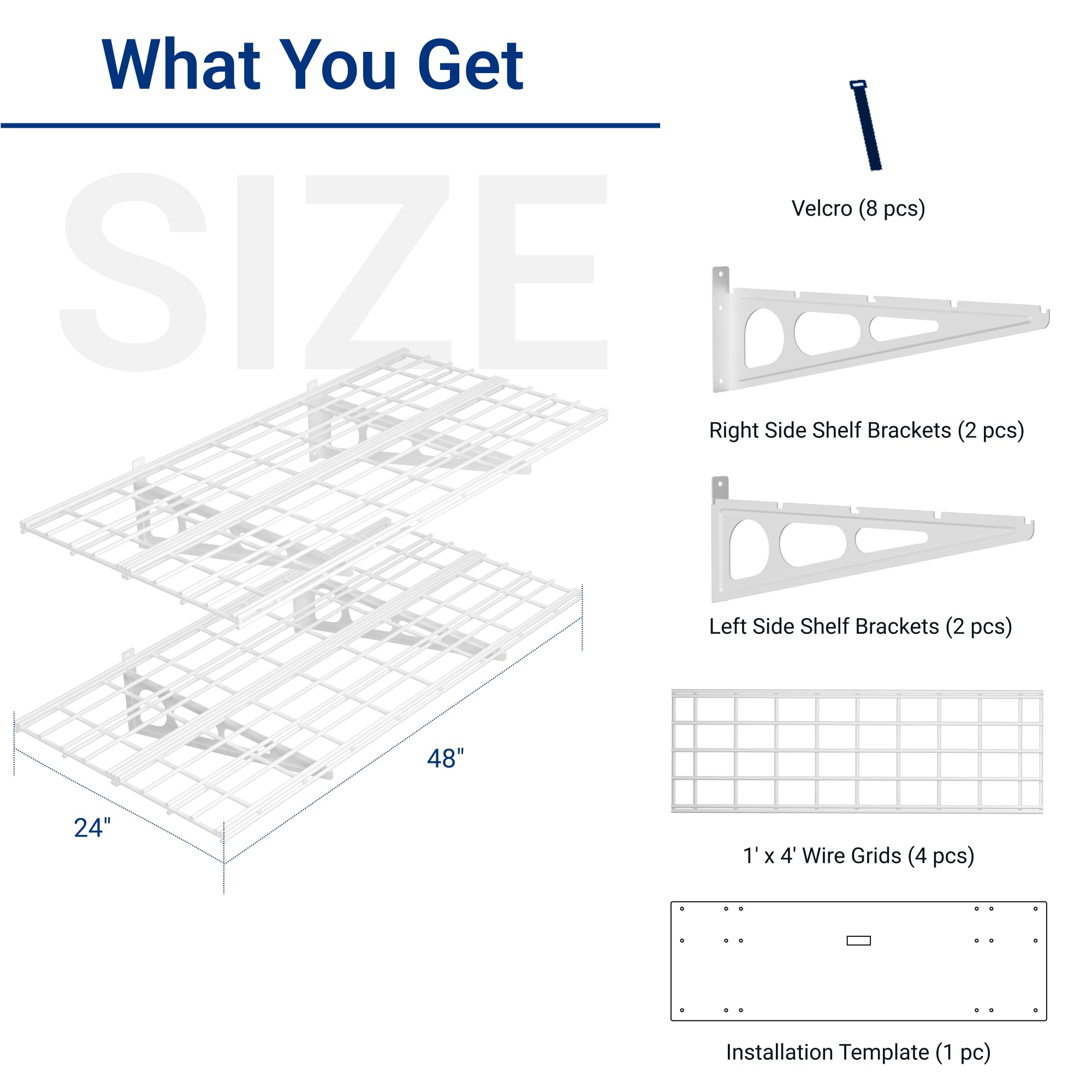 What You Get

SIZE

48"

24"

Velcro (8 pcs)

Right Side Shelf Brackets (2 pcs)

Left Side Shelf Brackets (2 pcs)

1' x 4' Wire Grids (4 pcs)

Installation Template (1 pc)